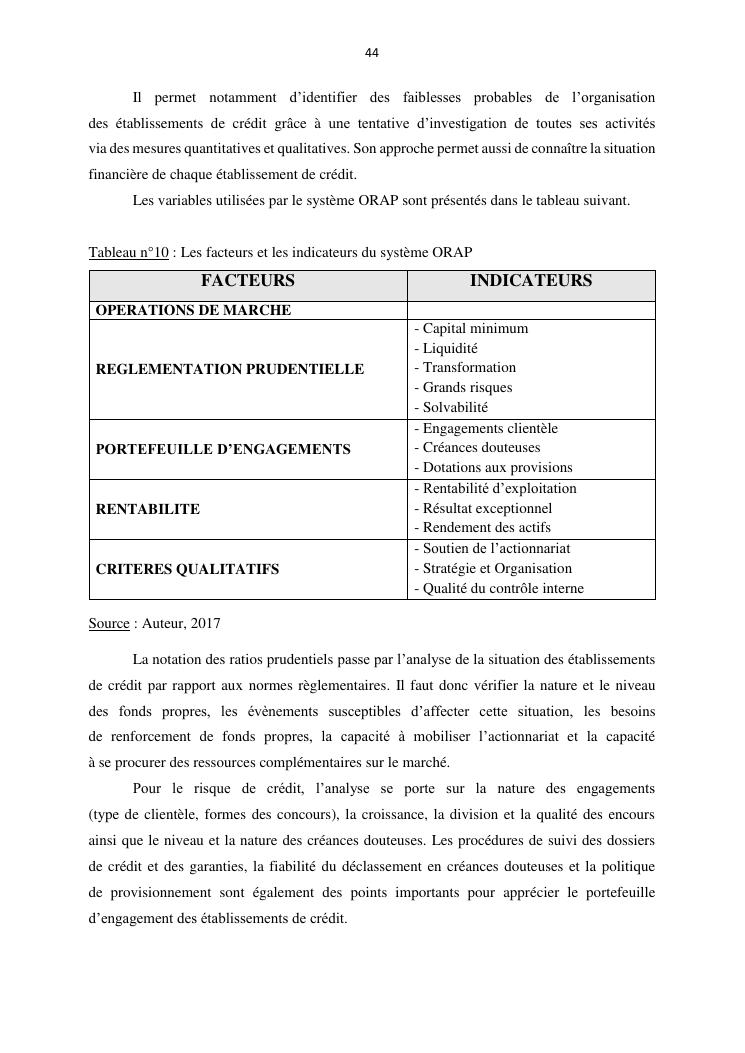 44

Il permet notamment d'identifier des faiblesses probables de l'organisation des établissements de crédit grâce à une tentative d'investigation de toutes ses activités via des mesures quantitatives et qualitatives. Son approche permet aussi de connaître la situation financière de chaque établissement de crédit.

Les variables utilisées par le système ORAP sont présentés dans le tableau suivant.

Tableau n°10 : Les facteurs et les indicateurs du système ORAP

| FACTEURS | INDICATEURS |
|---|---|
| OPERATIONS DE MARCHE | |
| REGLEMENTATION PRUDENTIELLE | - Capital minimum<br>- Liquidité<br>- Transformation<br>- Grands risques<br>- Solvabilité |
| PORTEFEUILLE D'ENGAGEMENTS | - Engagements clientèle<br>- Créances douteuses<br>- Dotations aux provisions |
| RENTABILITE | - Rentabilité d'exploitation<br>- Résultat exceptionnel<br>- Rendement des actifs |
| CRITERES QUALITATIFS | - Soutien de l'actionnariat<br>- Stratégie et Organisation<br>- Qualité du contrôle interne |

Source : Auteur, 2017

La notation des ratios prudentiels passe par l'analyse de la situation des établissements de crédit par rapport aux normes règlementaires. Il faut donc vérifier la nature et le niveau des fonds propres, les évènements susceptibles d'affecter cette situation, les besoins de renforcement de fonds propres, la capacité à mobiliser l'actionnariat et la capacité à se procurer des ressources complémentaires sur le marché.

Pour le risque de crédit, l'analyse se porte sur la nature des engagements (type de clientèle, formes des concours), la croissance, la division et la qualité des encours ainsi que le niveau et la nature des créances douteuses. Les procédures de suivi des dossiers de crédit et des garanties, la fiabilité du déclassement en créances douteuses et la politique de provisionnement sont également des points importants pour apprécier le portefeuille d'engagement des établissements de crédit.